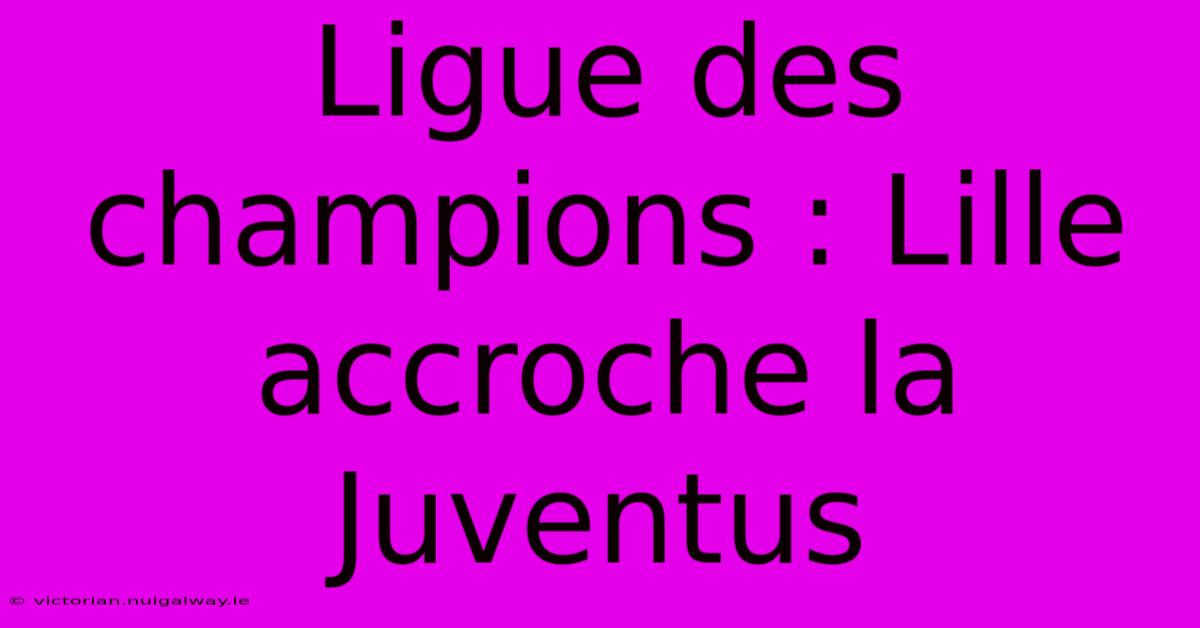 Ligue des champions : Lille accroche la Juventus

© victorian.nuigalway.ie